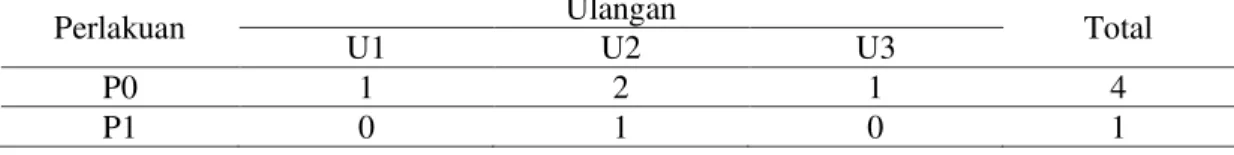 | Perlakuan | Ulangan | | | Total |
|---|---|---|---|---|
| | U1 | U2 | U3 | |
| P0 | 1 | 2 | 1 | 4 |
| P1 | 0 | 1 | 0 | 1 |